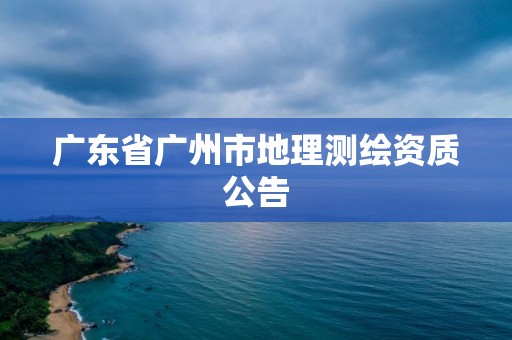 广东省广州市地理测绘资质公告